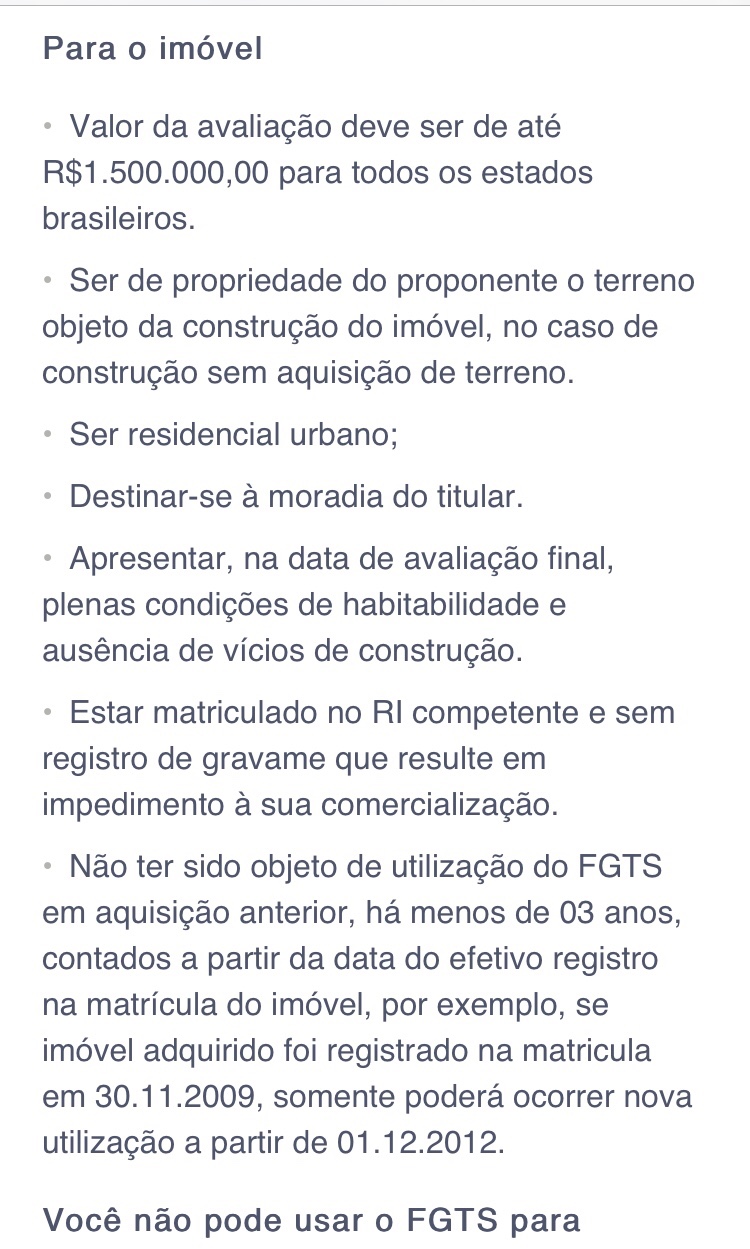 Para o imóvel

• Valor da avaliação deve ser de até R$1.500.000,00 para todos os estados brasileiros.

• Ser de propriedade do proponente o terreno objeto da construção do imóvel, no caso de construção sem aquisição de terreno.

• Ser residencial urbano;

• Destinar-se à moradia do titular.

• Apresentar, na data de avaliação final, plenas condições de habitabilidade e ausência de vícios de construção.

• Estar matriculado no RI competente e sem registro de gravame que resulte em impedimento à sua comercialização.

• Não ter sido objeto de utilização do FGTS em aquisição anterior, há menos de 03 anos, contados a partir da data do efetivo registro na matrícula do imóvel, por exemplo, se imóvel adquirido foi registrado na matricula em 30.11.2009, somente poderá ocorrer nova utilização a partir de 01.12.2012.

Você não pode usar o FGTS para